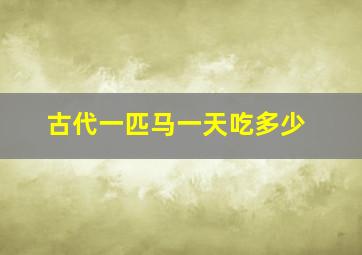 古代一匹马一天吃多少